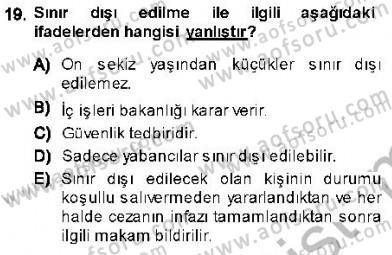 19. Sınır dışı edilme ile ilgili aşağıdaki ifadelerden hangisi yanlıştır?

A) On sekiz yaşından küçükler sınır dışı edilemez.

B) İç işleri bakanlığı karar verir.

C) Güvenlik tedbiridir.

D) Sadece yabancılar sınır dışı edilebilir.

E) Sınır dışı edilecek olan kişinin durumu koşullu salıvermeden yararlandıktan ve her halde cezanın infazı tamamlandıktan sonra ilgili makam bildirilir.

www.aofsoru.com